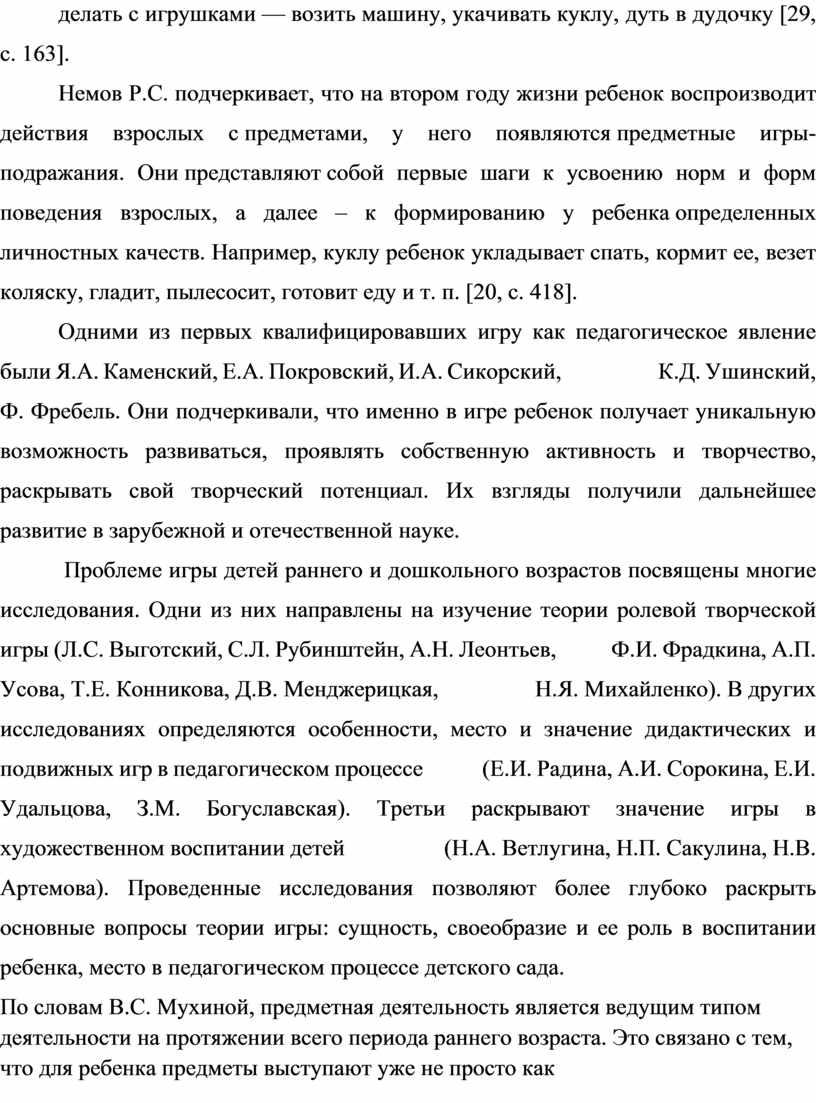 делать с игрушками — возить машину, укачивать куклу, дуть в дудочку [29, с. 163].

Немов Р.С. подчеркивает, что на втором году жизни ребенок воспроизводит действия взрослых с предметами, у него появляются предметные игры-подражания. Они представляют собой первые шаги к усвоению норм и форм поведения взрослых, а далее – к формированию у ребенка определенных личностных качеств. Например, куклу ребенок укладывает спать, кормит ее, везет коляску, гладит, пылесосит, готовит еду и т. п. [20, с. 418].

Одними из первых квалифицировавших игру как педагогическое явление были Я.А. Каменский, Е.А. Покровский, И.А. Сикорский, К.Д. Ушинский, Ф. Фребель. Они подчеркивали, что именно в игре ребенок получает уникальную возможность развиваться, проявлять собственную активность и творчество, раскрывать свой творческий потенциал. Их взгляды получили дальнейшее развитие в зарубежной и отечественной науке.

Проблеме игры детей раннего и дошкольного возрастов посвящены многие исследования. Одни из них направлены на изучение теории ролевой творческой игры (Л.С. Выготский, С.Л. Рубинштейн, А.Н. Леонтьев, Ф.И. Фрадкина, А.П. Усова, Т.Е. Конникова, Д.В. Менджерицкая, Н.Я. Михайленко). В других исследованиях определяются особенности, место и значение дидактических и подвижных игр в педагогическом процессе (Е.И. Радина, А.И. Сорокина, Е.И. Удальцова, З.М. Богуславская). Третьи раскрывают значение игры в художественном воспитании детей (Н.А. Ветлугина, Н.П. Сакулина, Н.В. Артемова). Проведенные исследования позволяют более глубоко раскрыть основные вопросы теории игры: сущность, своеобразие и ее роль в воспитании ребенка, место в педагогическом процессе детского сада.

По словам В.С. Мухиной, предметная деятельность является ведущим типом деятельности на протяжении всего периода раннего возраста. Это связано с тем, что для ребенка предметы выступают уже не просто как